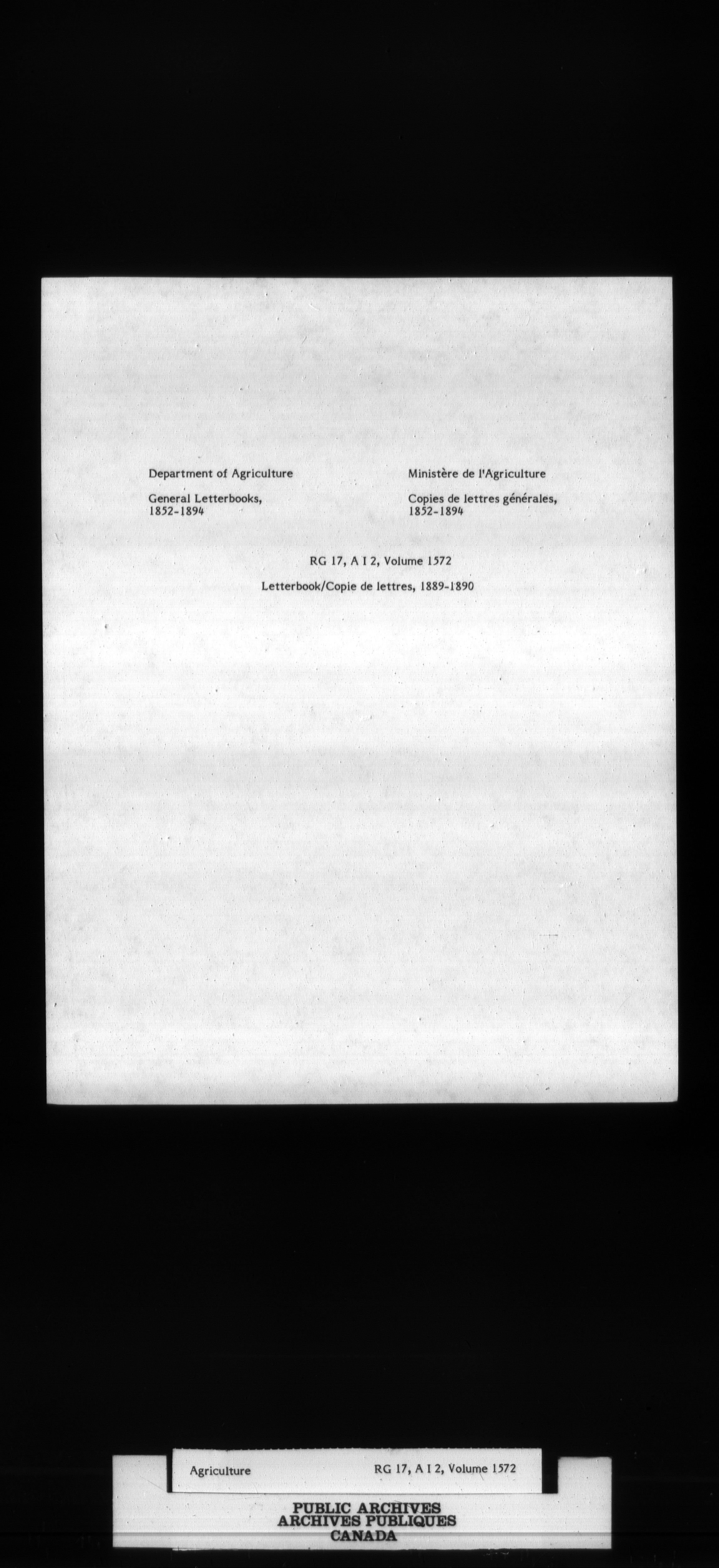 Department of Agriculture

General Letterbooks, 1852-1894

Ministère de l'Agriculture

Copies de lettres générales, 1852-1894

RG 17, A I 2, Volume 1572

Letterbook/Copie de lettres, 1889-1890

Agriculture

RG 17, A I 2, Volume 1572

PUBLIC ARCHIVES
ARCHIVES PUBLIQUES
CANADA